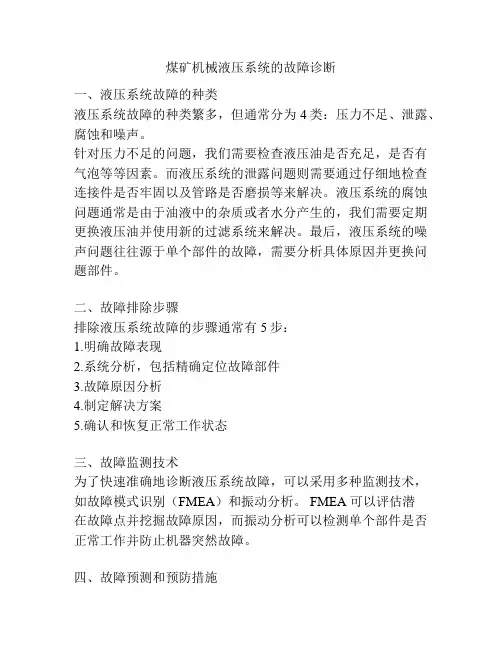 煤矿机械液压系统的故障诊断

一、液压系统故障的种类

液压系统故障的种类繁多，但通常分为 4 类：压力不足、泄露、腐蚀和噪声。

针对压力不足的问题，我们需要检查液压油是否充足，是否有气泡等等因素。而液压系统的泄露问题则需要通过仔细地检查连接件是否牢固以及管路是否磨损等来解决。液压系统的腐蚀问题通常是由于油液中的杂质或者水分产生的，我们需要定期更换液压油并使用新的过滤系统来解决。最后，液压系统的噪声问题往往源于单个部件的故障，需要分析具体原因并更换问题部件。

二、故障排除步骤

排除液压系统故障的步骤通常有 5 步：

1.明确故障表现

2.系统分析，包括精确定位故障部件

3.故障原因分析

4.制定解决方案

5.确认和恢复正常工作状态

三、故障监测技术

为了快速准确地诊断液压系统故障，可以采用多种监测技术，如故障模式识别（FMEA）和振动分析。 FMEA 可以评估潜在故障点并挖掘故障原因，而振动分析可以检测单个部件是否正常工作并防止机器突然故障。

四、故障预测和预防措施